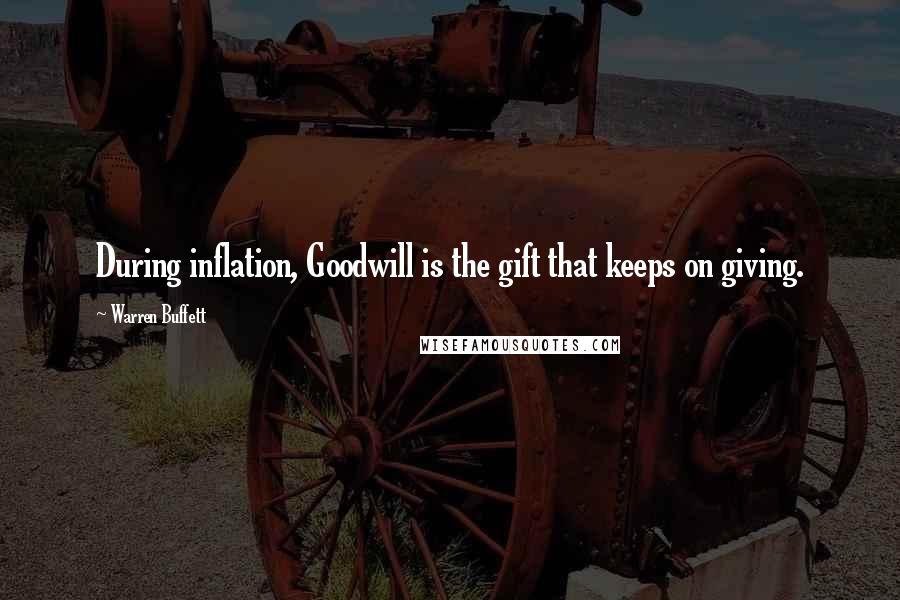 During inflation, Goodwill is the gift that keeps on giving.

~ Warren Buffett

WISEFAMOUSQUOTES.COM